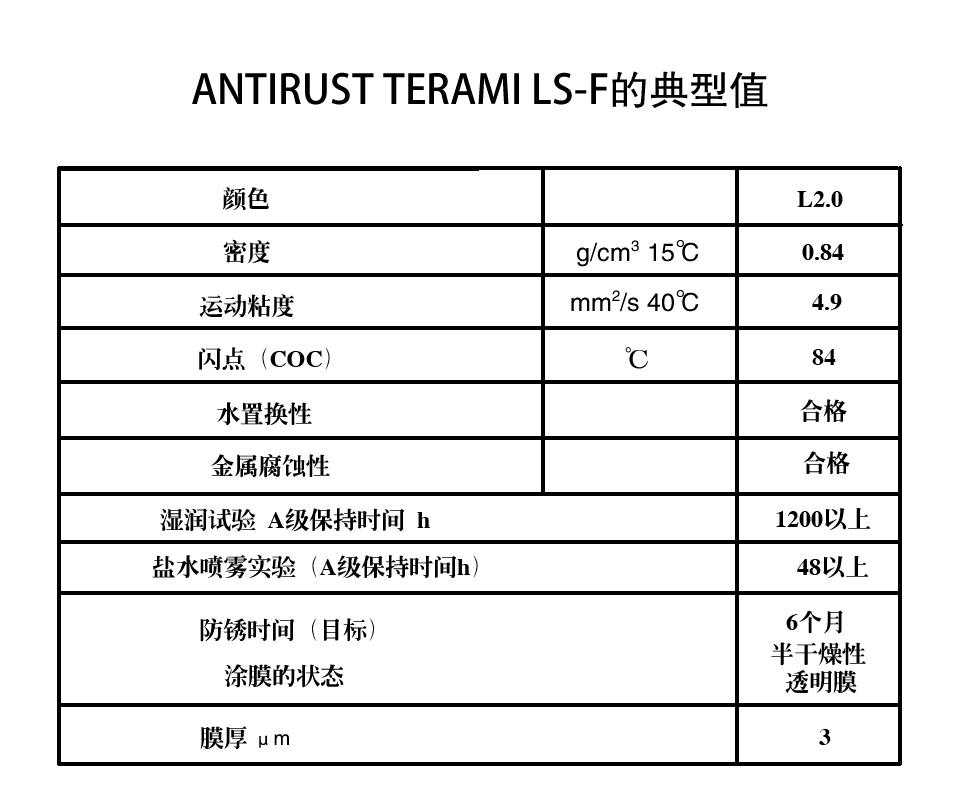 ANTIRUST TERAMI LS-F的典型值

| 颜色 |  | L2.0 |
|---|---|---|
| 密度 | g/cm$^3$ 15℃ | 0.84 |
| 运动粘度 | mm$^2$/s 40℃ | 4.9 |
| 闪点（COC） | ℃ | 84 |
| 水置换性 |  | 合格 |
| 金属腐蚀性 |  | 合格 |
| 湿润试验 A级保持时间 h |  | 1200以上 |
| 盐水喷雾实验（A级保持时间h） |  | 48以上 |
| 防锈时间（目标） 涂膜的状态 |  | 6个月 半干燥性 透明膜 |
| 膜厚 μm |  | 3 |